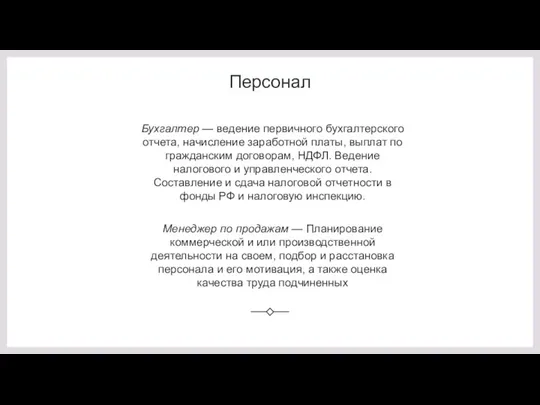 Персонал

Бухгалтер — ведение первичного бухгалтерского отчета, начисление заработной платы, выплат по гражданским договорам, НДФЛ. Ведение налогового и управленческого отчета. Составление и сдача налоговой отчетности в фонды РФ и налоговую инспекцию.

Менеджер по продажам — Планирование коммерческой и или производственной деятельности на своем, подбор и расстановка персонала и его мотивация, а также оценка качества труда подчиненных